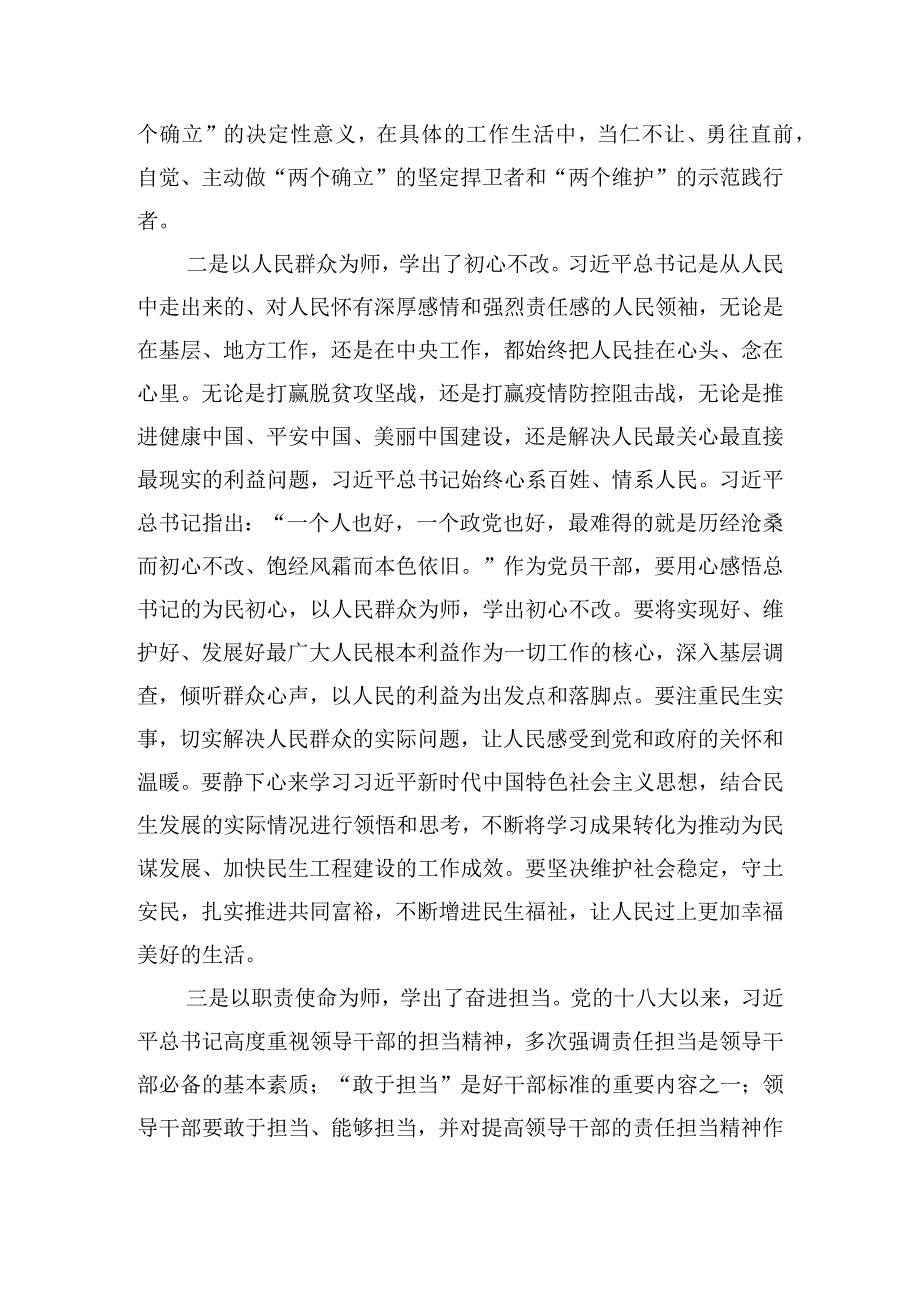 个确立”的决定性意义，在具体的工作生活中，当仁不让、勇往直前，自觉、主动做“两个确立”的坚定捍卫者和“两个维护”的示范践行者。

二是以人民群众为师，学出了初心不改。习近平总书记是从人民中走出来的、对人民怀有深厚感情和强烈责任感的人民领袖，无论是在基层、地方工作，还是在中央工作，都始终把人民挂在心头、念在心里。无论是打赢脱贫攻坚战，还是打赢疫情防控阻击战，无论是推进健康中国、平安中国、美丽中国建设，还是解决人民最关心最直接最现实的利益问题，习近平总书记始终心系百姓、情系人民。习近平总书记指出：“一个人也好，一个政党也好，最难得的就是历经沧桑而初心不改、饱经风霜而本色依旧。”作为党员干部，要用心感悟总书记的为民初心，以人民群众为师，学出初心不改。要将实现好、维护好、发展好最广大人民根本利益作为一切工作的核心，深入基层调查，倾听群众心声，以人民的利益为出发点和落脚点。要注重民生实事，切实解决人民群众的实际问题，让人民感受到党和政府的关怀和温暖。要静下心来学习习近平新时代中国特色社会主义思想，结合民生发展的实际情况进行领悟和思考，不断将学习成果转化为推动为民谋发展、加快民生工程建设的工作成效。要坚决维护社会稳定，守土安民，扎实推进共同富裕，不断增进民生福祉，让人民过上更加幸福美好的生活。

三是以职责使命为师，学出了奋进担当。党的十八大以来，习近平总书记高度重视领导干部的担当精神，多次强调责任担当是领导干部必备的基本素质；“敢于担当”是好干部标准的重要内容之一；领导干部要敢于担当、能够担当，并对提高领导干部的责任担当精神作